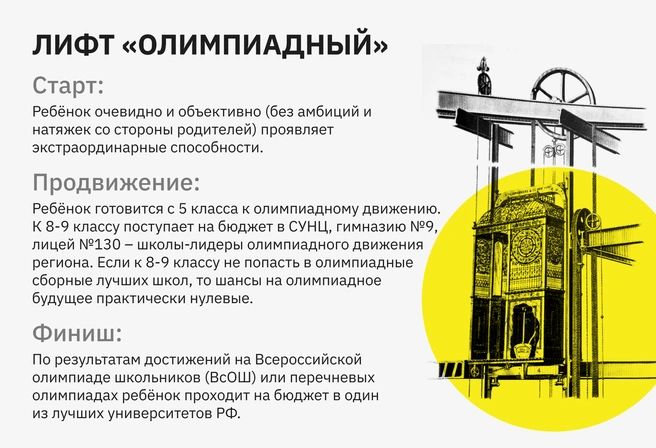 ЛИФТ «ОЛИМПИАДНЫЙ»

Старт:

Ребёнок очевидно и объективно (без амбиций и натяжек со стороны родителей) проявляет экстраординарные способности.

Продвижение:

Ребёнок готовится с 5 класса к олимпиадному движению. К 8-9 классу поступает на бюджет в СУНЦ, гимназию №9, лицей №130 – школы-лидеры олимпиадного движения региона. Если к 8-9 классу не попасть в олимпиадные сборные лучших школ, то шансы на олимпиадное будущее практически нулевые.

Финиш:

По результатам достижений на Всероссийской олимпиаде школьников (ВсОШ) или перечневых олимпиадах ребёнок проходит на бюджет в один из лучших университетов РФ.